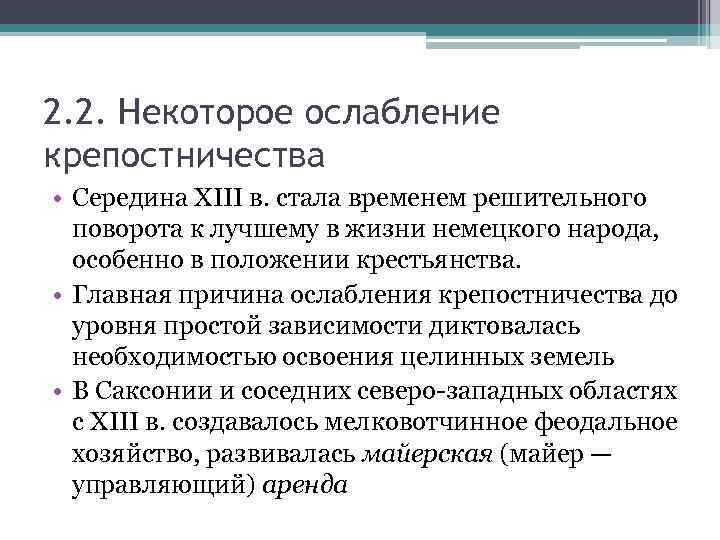 2.2. Некоторое ослабление крепостничества

• Середина XIII в. стала временем решительного поворота к лучшему в жизни немецкого народа, особенно в положении крестьянства.

• Главная причина ослабления крепостничества до уровня простой зависимости диктовалась необходимостью освоения целинных земель

• В Саксонии и соседних северо-западных областях с XIII в. создавалось мелковотчинное феодальное хозяйство, развивалась майерская (майер — управляющий) аренда